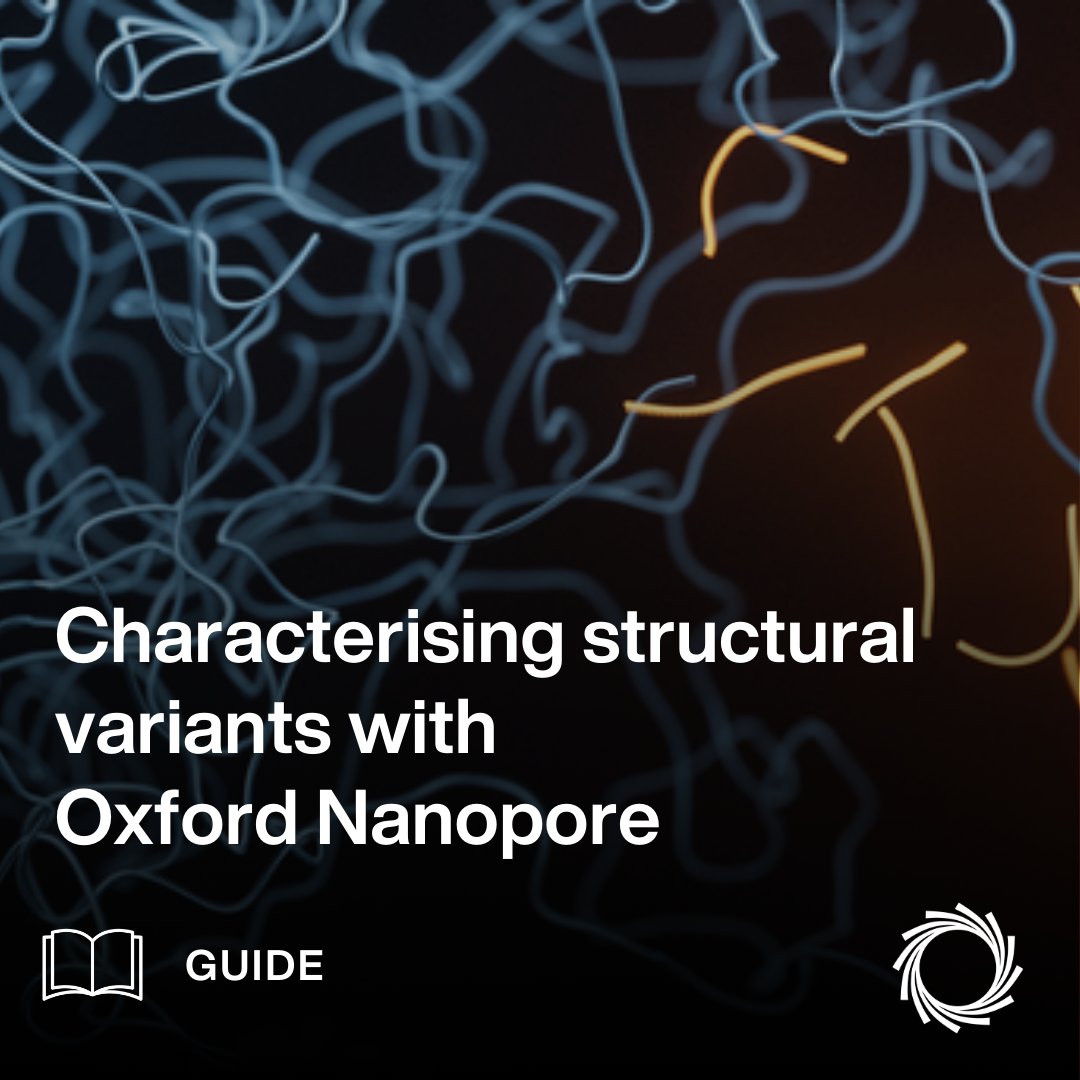 Characterising structural variants with Oxford Nanopore

GUIDE